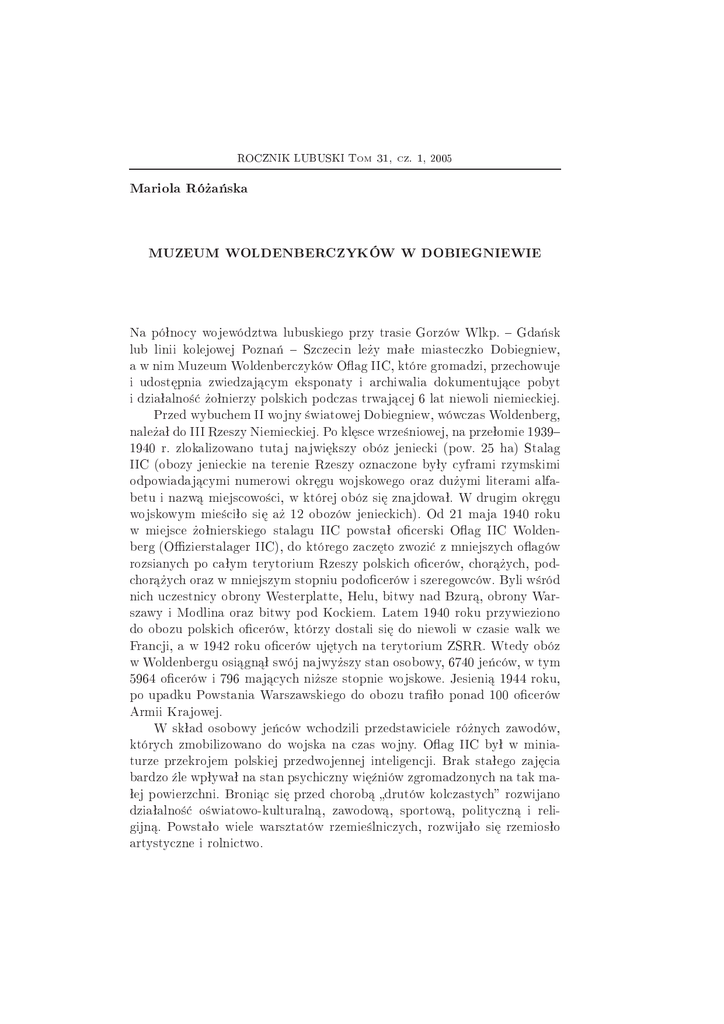 ROCZNIK LUBUSKI Tom 31, cz. 1, 2005

Mariola Różańska

MUZEUM WOLDENBERCZYKÓW W DOBIEGNIEWIE

Na północy województwa lubuskiego przy trasie Gorzów Wlkp. – Gdańsk lub linii kolejowej Poznań – Szczecin leży małe miasteczko Dobiegniew, a w nim Muzeum Woldenberczyków Oflag IIC, które gromadzi, przechowuje i udostępnia zwiedzającym eksponaty i archiwalia dokumentujące pobyt i działalność żołnierzy polskich podczas trwającej 6 lat niewoli niemieckiej.

Przed wybuchem II wojny światowej Dobiegniew, wówczas Woldenberg, należał do III Rzeszy Niemieckiej. Po klęsce wrześniowej, na przełomie 1939–1940 r. zlokalizowano tutaj największy obóz jeniecki (pow. 25 ha) Stalag IIC (obozy jenieckie na terenie Rzeszy oznaczone były cyframi rzymskimi odpowiadającymi numerowi okręgu wojskowego oraz dużymi literami alfabetu i nazwą miejscowości, w której obóz się znajdował. W drugim okręgu wojskowym mieściło się aż 12 obozów jenieckich). Od 21 maja 1940 roku w miejsce żołnierskiego stalagu IIC powstał oficerski Oflag IIC Woldenberg (Offizierstalager IIC), do którego zaczęto zwozić z mniejszych oflagów rozsianych po całym terytorium Rzeszy polskich oficerów, chorążych, podchorążych oraz w mniejszym stopniu podoficerów i szeregowców. Byli wśród nich uczestnicy obrony Westerplatte, Helu, bitwy nad Bzurą, obrony Warszawy i Modlina oraz bitwy pod Kockiem. Latem 1940 roku przywieziono do obozu polskich oficerów, którzy dostali się do niewoli w czasie walk we Francji, a w 1942 roku oficerów ujętych na terytorium ZSRR. Wtedy obóz w Woldenbergu osiągnął swój najwyższy stan osobowy, 6740 jeńców, w tym 5964 oficerów i 796 mających niższe stopnie wojskowe. Jesienią 1944 roku, po upadku Powstania Warszawskiego do obozu trafiło ponad 100 oficerów Armii Krajowej.

W skład osobowy jeńców wchodzili przedstawiciele różnych zawodów, których zmobilizowano do wojska na czas wojny. Oflag IIC był w miniaturze przekrojem polskiej przedwojennej inteligencji. Brak stałego zajęcia bardzo źle wpływał na stan psychiczny więźniów zgromadzonych na tak małej powierzchni. Broniąc się przed chorobą „drutów kolczastych" rozwijano działalność oświatowo-kulturalną, zawodową, sportową, polityczną i religijną. Powstało wiele warsztatów rzemieślniczych, rozwijało się rzemiosło artystyczne i rolnictwo.